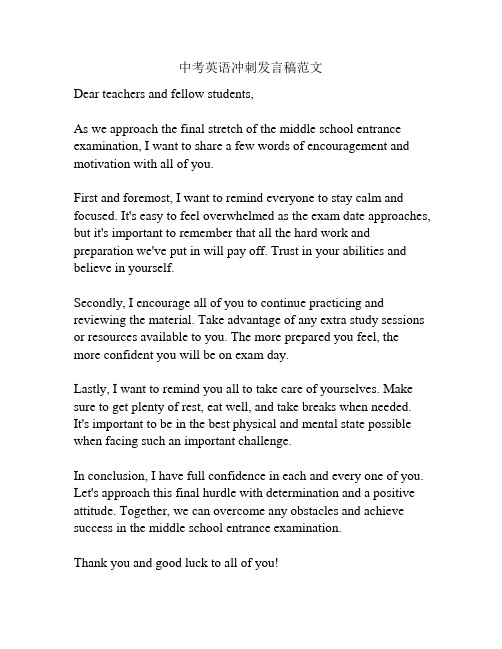 中考英语冲刺发言稿范文

Dear teachers and fellow students,

As we approach the final stretch of the middle school entrance examination, I want to share a few words of encouragement and motivation with all of you.

First and foremost, I want to remind everyone to stay calm and focused. It's easy to feel overwhelmed as the exam date approaches, but it's important to remember that all the hard work and preparation we've put in will pay off. Trust in your abilities and believe in yourself.

Secondly, I encourage all of you to continue practicing and reviewing the material. Take advantage of any extra study sessions or resources available to you. The more prepared you feel, the more confident you will be on exam day.

Lastly, I want to remind you all to take care of yourselves. Make sure to get plenty of rest, eat well, and take breaks when needed. It's important to be in the best physical and mental state possible when facing such an important challenge.

In conclusion, I have full confidence in each and every one of you. Let's approach this final hurdle with determination and a positive attitude. Together, we can overcome any obstacles and achieve success in the middle school entrance examination.

Thank you and good luck to all of you!